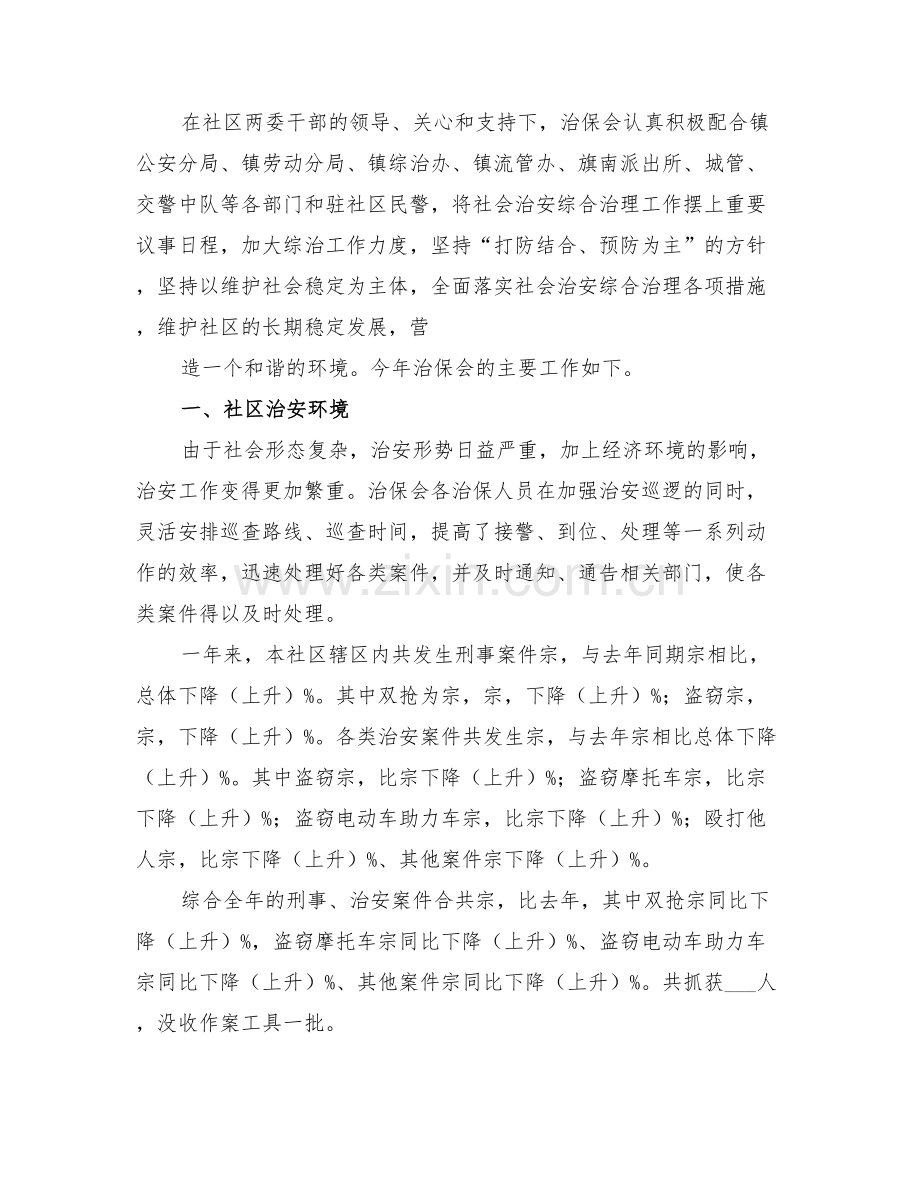 在社区两委干部的领导、关心和支持下，治保会认真积极配合镇公安分局、镇劳动分局、镇综治办、镇流管办、旗南派出所、城管、交警中队等各部门和驻社区民警，将社会治安综合治理工作摆上重要议事日程，加大综治工作力度，坚持“打防结合、预防为主”的方针，坚持以维护社会稳定为主体，全面落实社会治安综合治理各项措施，维护社区的长期稳定发展，营

造一个和谐的环境。今年治保会的主要工作如下。

一、社区治安环境

由于社会形态复杂，治安形势日益严重，加上经济环境的影响，治安工作变得更加繁重。治保会各治保人员在加强治安巡逻的同时，灵活安排巡查路线、巡查时间，提高了接警、到位、处理等一系列动作的效率，迅速处理好各类案件，并及时通知、通告相关部门，使各类案件得以及时处理。

一年来，本社区辖区内共发生刑事案件宗，与去年同期宗相比，总体下降（上升）%。其中双抢为宗，宗，下降（上升）%；盗窃宗，宗，下降（上升）%。各类治安案件共发生宗，与去年宗相比总体下降（上升）%。其中盗窃宗，比宗下降（上升）%；盗窃摩托车宗，比宗下降（上升）%；盗窃电动车助力车宗，比宗下降（上升）%；殴打他人宗，比宗下降（上升）%、其他案件宗下降（上升）%。

综合全年的刑事、治安案件合共宗，比去年，其中双抢宗同比下降（上升）%，盗窃摩托车宗同比下降（上升）%、盗窃电动车助力车宗同比下降（上升）%、其他案件宗同比下降（上升）%。共抓获____人，没收作案工具一批。

www.zixin.com.cn